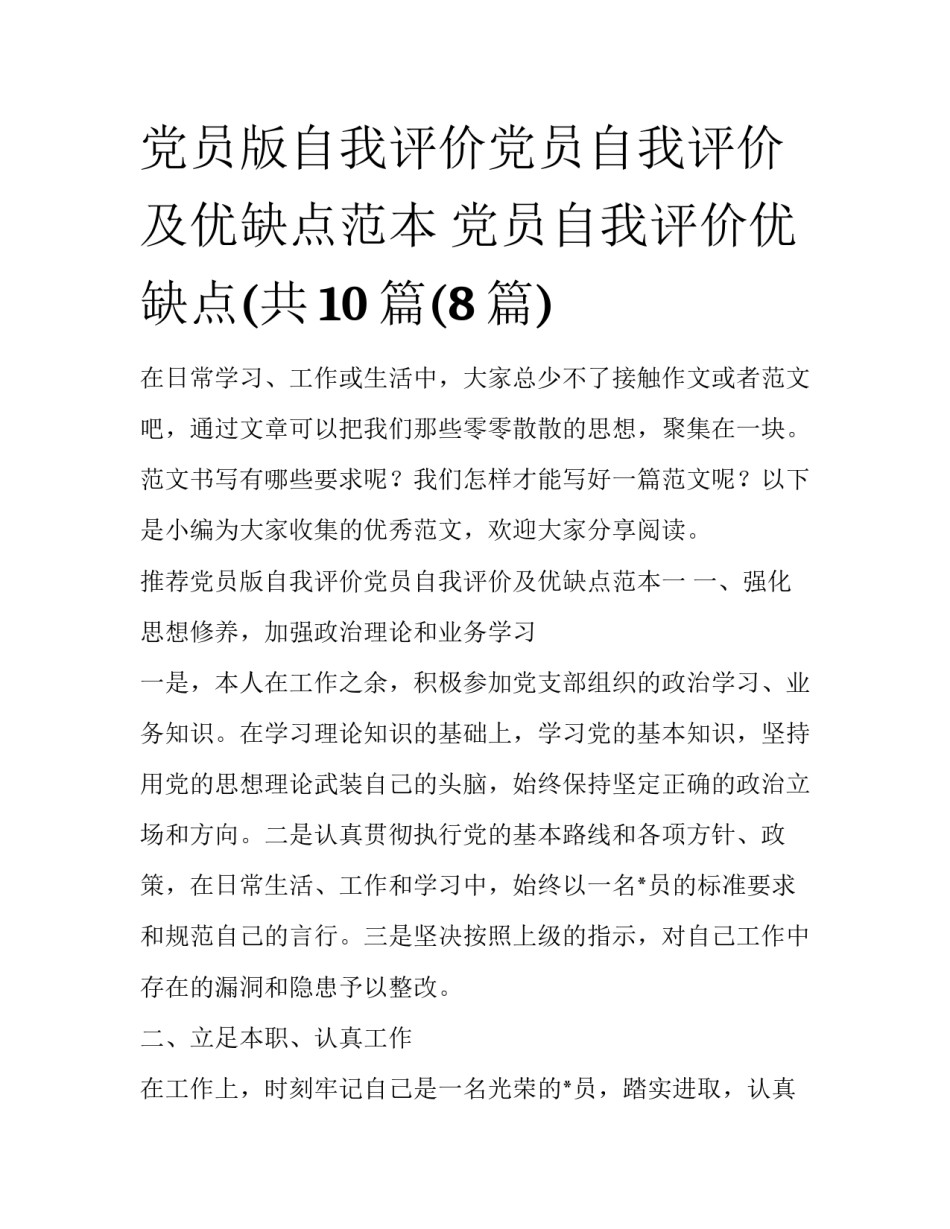 党员版自我评价党员自我评价及优缺点范本 党员自我评价优缺点(共10篇(8篇)

在日常学习、工作或生活中，大家总少不了接触作文或者范文吧，通过文章可以把我们那些零零散散的思想，聚集在一块。范文书写有哪些要求呢？我们怎样才能写好一篇范文呢？以下是小编为大家收集的优秀范文，欢迎大家分享阅读。

推荐党员版自我评价党员自我评价及优缺点范本一 一、强化思想修养，加强政治理论和业务学习

一是，本人在工作之余，积极参加党支部组织的政治学习、业务知识。在学习理论知识的基础上，学习党的基本知识，坚持用党的思想理论武装自己的头脑，始终保持坚定正确的政治立场和方向。二是认真贯彻执行党的基本路线和各项方针、政策，在日常生活、工作和学习中，始终以一名*员的标准要求和规范自己的言行。三是坚决按照上级的指示，对自己工作中存在的漏洞和隐患予以整改。

二、立足本职、认真工作

在工作上，时刻牢记自己是一名光荣的*员，踏实进取，认真